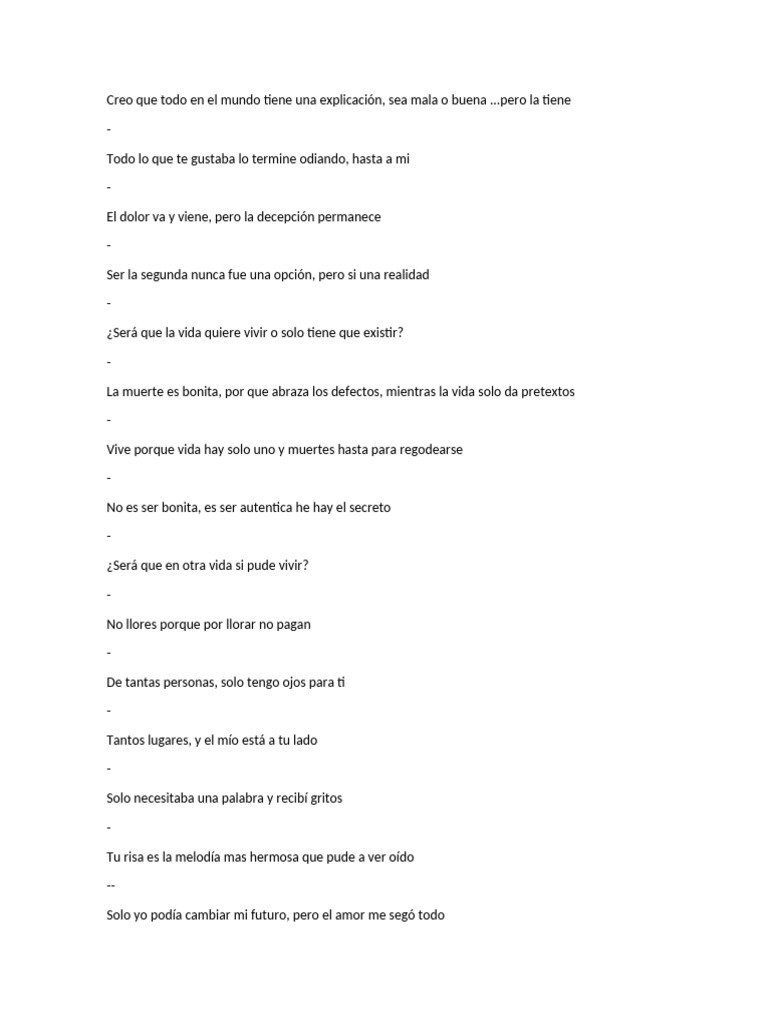 Creo que todo en el mundo tiene una explicación, sea mala o buena …pero la tiene

-

Todo lo que te gustaba lo termine odiando, hasta a mi

-

El dolor va y viene, pero la decepción permanece

-

Ser la segunda nunca fue una opción, pero si una realidad

-

¿Será que la vida quiere vivir o solo tiene que existir?

-

La muerte es bonita, por que abraza los defectos, mientras la vida solo da pretextos

-

Vive porque vida hay solo uno y muertes hasta para regodearse

-

No es ser bonita, es ser autentica he hay el secreto

-

¿Será que en otra vida si pude vivir?

-

No llores porque por llorar no pagan

-

De tantas personas, solo tengo ojos para ti

-

Tantos lugares, y el mío está a tu lado

-

Solo necesitaba una palabra y recibí gritos

-

Tu risa es la melodía mas hermosa que pude a ver oído

--

Solo yo podía cambiar mi futuro, pero el amor me segó todo